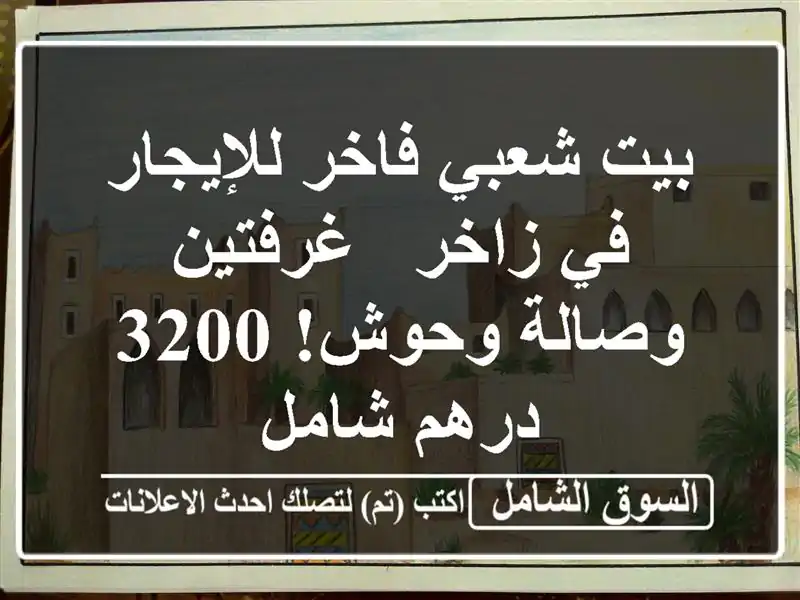 بيت شعبي فاخر للإيجار في زاخر غرفتين وصالة وحوش! 3200 درهم شامل

السوق الشامل اكتب (تم) لتصلك احدث الاعلانات